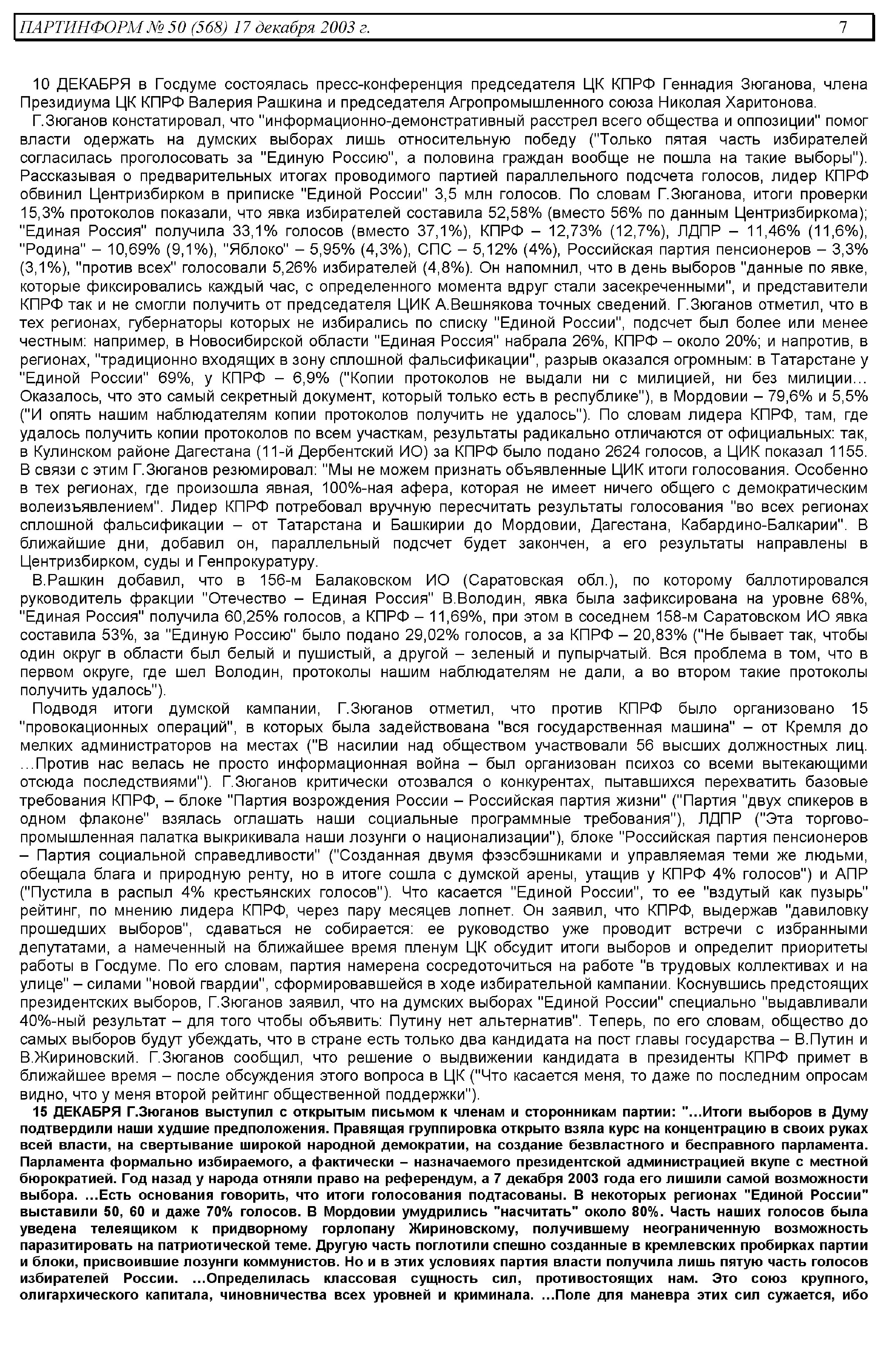 ПАРТИНФОРМ № 50 (568) 17 декабря 2003 г. 7

10 ДЕКАБРЯ в Госдуме состоялась пресс-конференция председателя ЦК КПРФ Геннадия Зюганова, члена Президиума ЦК КПРФ Валерия Рашкина и председателя Агропромышленного союза Николая Харитонова.

Г.Зюганов констатировал, что "информационно-демонстративный расстрел всего общества и оппозиции" помог власти одержать на думских выборах лишь относительную победу ("Только пятая часть избирателей согласилась проголосовать за "Единую Россию", а половина граждан вообще не пошла на такие выборы"). Рассказывая о предварительных итогах проводимого партией параллельного подсчета голосов, лидер КПРФ обвинил Центризбирком в приписке "Единой России" 3,5 млн голосов. По словам Г.Зюганова, итоги проверки 15,3% протоколов показали, что явка избирателей составила 52,58% (вместо 56% по данным Центризбиркома); "Единая Россия" получила 33,1% голосов (вместо 37,1%), КПРФ – 12,73% (12,7%), ЛДПР – 11,46% (11,6%), "Родина" – 10,69% (9,1%), "Яблоко" – 5,95% (4,3%), СПС – 5,12% (4%), Российская партия пенсионеров – 3,3% (3,1%), "против всех" голосовали 5,26% избирателей (4,8%). Он напомнил, что в день выборов "данные по явке, которые фиксировались каждый час, с определенного момента вдруг стали засекреченными", и представители КПРФ так и не смогли получить от председателя ЦИК А.Вешнякова точных сведений. Г.Зюганов отметил, что в тех регионах, губернаторы которых не избирались по списку "Единой России", подсчет был более или менее честным: например, в Новосибирской области "Единая Россия" набрала 26%, КПРФ – около 20%; и напротив, в регионах, "традиционно входящих в зону сплошной фальсификации", разрыв оказался огромным: в Татарстане у "Единой России" 69%, у КПРФ – 6,9% ("Копии протоколов не выдали ни с милицией, ни без милиции… Оказалось, что это самый секретный документ, который только есть в республике"), в Мордовии – 79,6% и 5,5% ("И опять нашим наблюдателям копии протоколов получить не удалось"). По словам лидера КПРФ, там, где удалось получить копии протоколов по всем участкам, результаты радикально отличаются от официальных: так, в Кулинском районе Дагестана (11-й Дербентский ИО) за КПРФ было подано 2624 голосов, а ЦИК показал 1155. В связи с этим Г.Зюганов резюмировал: "Мы не можем признать объявленные ЦИК итоги голосования. Особенно в тех регионах, где произошла явная, 100%-ная афера, которая не имеет ничего общего с демократическим волеизъявлением". Лидер КПРФ потребовал вручную пересчитать результаты голосования "во всех регионах сплошной фальсификации – от Татарстана и Башкирии до Мордовии, Дагестана, Кабардино-Балкарии". В ближайшие дни, добавил он, параллельный подсчет будет закончен, а его результаты направлены в Центризбирком, суды и Генпрокуратуру.

В.Рашкин добавил, что в 156-м Балаковском ИО (Саратовская обл.), по которому баллотировался руководитель фракции "Отечество – Единая Россия" В.Володин, явка была зафиксирована на уровне 68%, "Единая Россия" получила 60,25% голосов, а КПРФ – 11,69%, при этом в соседнем 158-м Саратовском ИО явка составила 53%, за "Единую Россию" было подано 29,02% голосов, а за КПРФ – 20,83% ("Не бывает так, чтобы один округ в области был белый и пушистый, а другой – зеленый и пупырчатый. Вся проблема в том, что в первом округе, где шел Володин, протоколы нашим наблюдателям не дали, а во втором такие протоколы получить удалось").

Подводя итоги думской кампании, Г.Зюганов отметил, что против КПРФ было организовано 15 "провокационных операций", в которых была задействована "вся государственная машина" – от Кремля до мелких администраторов на местах ("В насилии над обществом участвовали 56 высших должностных лиц. …Против нас велась не просто информационная война – был организован психоз со всеми вытекающими отсюда последствиями"). Г.Зюганов критически отозвался о конкурентах, пытавшихся перехватить базовые требования КПРФ, – блоке "Партия возрождения России – Российская партия жизни" ("Партия "двух спикеров в одном флаконе" взялась оглашать наши социальные программные требования"), ЛДПР ("Эта торгово-промышленная палатка выкрикивала наши лозунги о национализации"), блоке "Российская партия пенсионеров – Партия социальной справедливости" ("Созданная двумя фээсбэшниками и управляемая теми же людьми, обещала блага и природную ренту, но в итоге сошла с думской арены, утащив у КПРФ 4% голосов") и АПР ("Пустила в распыл 4% крестьянских голосов"). Что касается "Единой России", то ее "вздутый как пузырь" рейтинг, по мнению лидера КПРФ, через пару месяцев лопнет. Он заявил, что КПРФ, выдержав "давиловку прошедших выборов", сдаваться не собирается: ее руководство уже проводит встречи с избранными депутатами, а намеченный на ближайшее время пленум ЦК обсудит итоги выборов и определит приоритеты работы в Госдуме. По его словам, партия намерена сосредоточиться на работе "в трудовых коллективах и на улице" – силами "новой гвардии", сформировавшейся в ходе избирательной кампании. Коснувшись предстоящих президентских выборов, Г.Зюганов заявил, что на думских выборах "Единой России" специально "выдавливали 40%-ный результат – для того чтобы объявить: Путину нет альтернатив". Теперь, по его словам, общество до самых выборов будут убеждать, что в стране есть только два кандидата на пост главы государства – В.Путин и В.Жириновский. Г.Зюганов сообщил, что решение о выдвижении кандидата в президенты КПРФ примет в ближайшее время – после обсуждения этого вопроса в ЦК ("Что касается меня, то даже по последним опросам видно, что у меня второй рейтинг общественной поддержки").

15 ДЕКАБРЯ Г.Зюганов выступил с открытым письмом к членам и сторонникам партии: "…Итоги выборов в Думу подтвердили наши худшие предположения. Правящая группировка открыто взяла курс на концентрацию в своих руках всей власти, на свертывание широкой народной демократии, на создание безвластного и бесправного парламента. Парламента формально избираемого, а фактически – назначаемого президентской администрацией вкупе с местной бюрократией. Год назад у народа отняли право на референдум, а 7 декабря 2003 года его лишили самой возможности выбора. …Есть основания говорить, что итоги голосования подтасованы. В некоторых регионах "Единой России" выставили 50, 60 и даже 70% голосов. В Мордовии умудрились "насчитать" около 80%. Часть наших голосов была уведена телеящиком к придворному горлопану Жириновскому, получившему неограниченную возможность паразитировать на патриотической теме. Другую часть поглотили спешно созданные в кремлевских пробирках партии и блоки, присвоившие лозунги коммунистов. Но и в этих условиях партия власти получила лишь пятую часть голосов избирателей России. …Определилась классовая сущность сил, противостоящих нам. Это союз крупного, олигархического капитала, чиновничества всех уровней и криминала. …Поле для маневра этих сил сужается, ибо